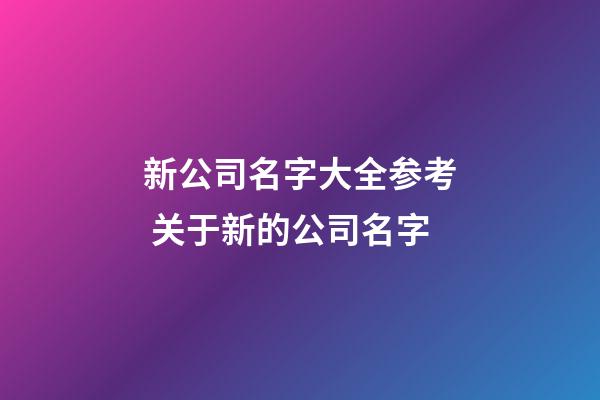 新公司名字大全参考
关于新的公司名字